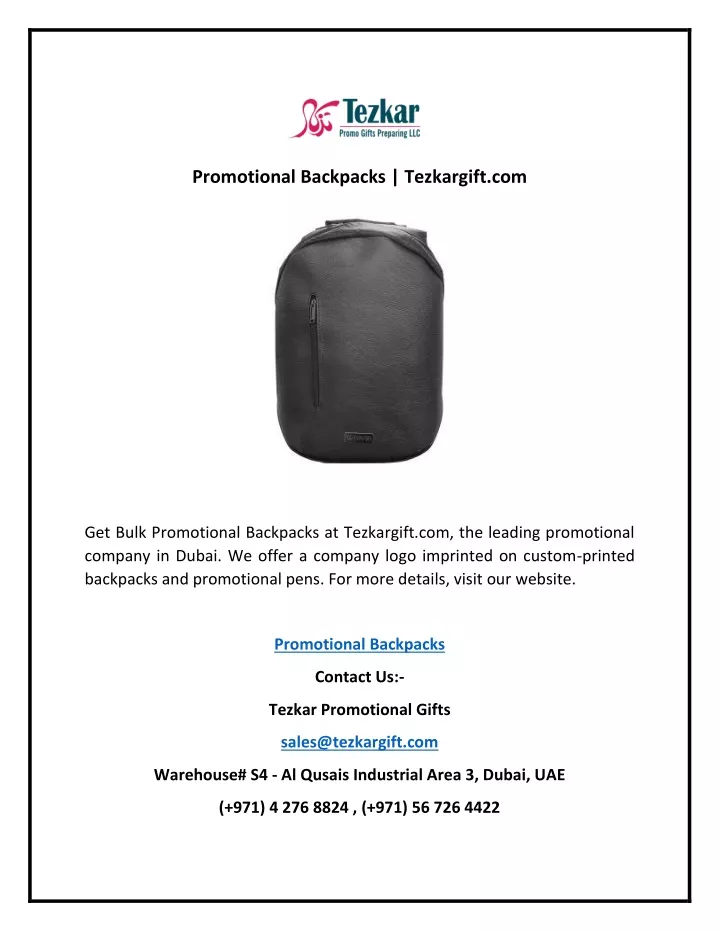 Tezkar
Promo Gifts Preparing LLC

Promotional Backpacks | Tezkargift.com

Get Bulk Promotional Backpacks at Tezkargift.com, the leading promotional company in Dubai. We offer a company logo imprinted on custom-printed backpacks and promotional pens. For more details, visit our website.

Promotional Backpacks

Contact Us:-

Tezkar Promotional Gifts

sales@tezkargift.com

Warehouse# S4 - Al Qusais Industrial Area 3, Dubai, UAE

(+971) 4 276 8824 , (+971) 56 726 4422